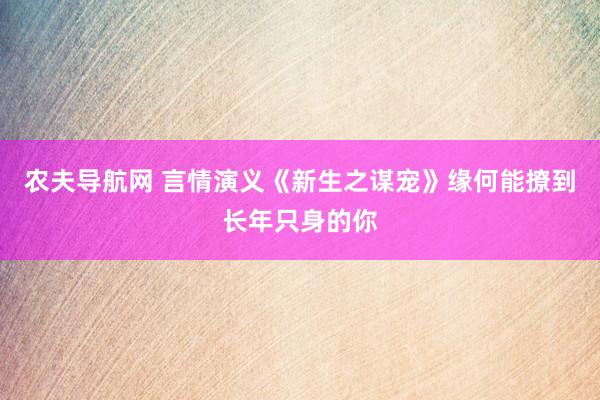 农夫导航网 言情演义《新生之谋宠》缘何能撩到长年只身的你